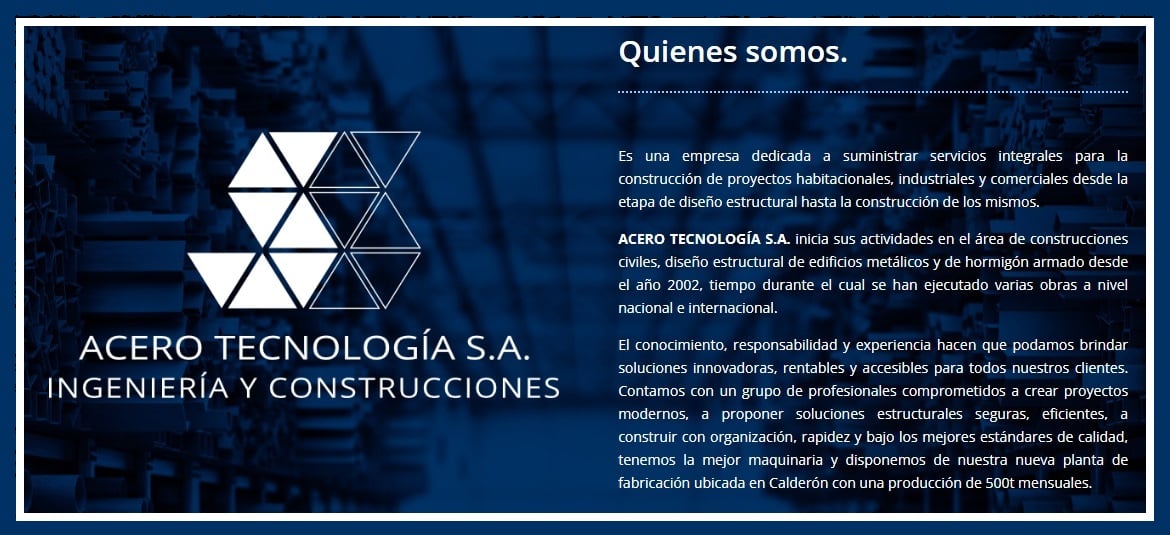 ACERO TECNOLOGÍA S.A.
INGENIERÍA Y CONSTRUCCIONES

Quienes somos.

Es una empresa dedicada a suministrar servicios integrales para la construcción de proyectos habitacionales, industriales y comerciales desde la etapa de diseño estructural hasta la construcción de los mismos.

ACERO TECNOLOGÍA S.A. inicia sus actividades en el área de construcciones civiles, diseño estructural de edificios metálicos y de hormigón armado desde el año 2002, tiempo durante el cual se han ejecutado varias obras a nivel nacional e internacional.

El conocimiento, responsabilidad y experiencia hacen que podamos brindar soluciones innovadoras, rentables y accesibles para todos nuestros clientes. Contamos con un grupo de profesionales comprometidos a crear proyectos modernos, a proponer soluciones estructurales seguras, eficientes, a construir con organización, rapidez y bajo los mejores estándares de calidad, tenemos la mejor maquinaria y disponemos de nuestra nueva planta de fabricación ubicada en Calderón con una producción de 500t mensuales.